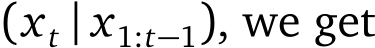 $(x_t \mid x_{1:t-1})$, we get